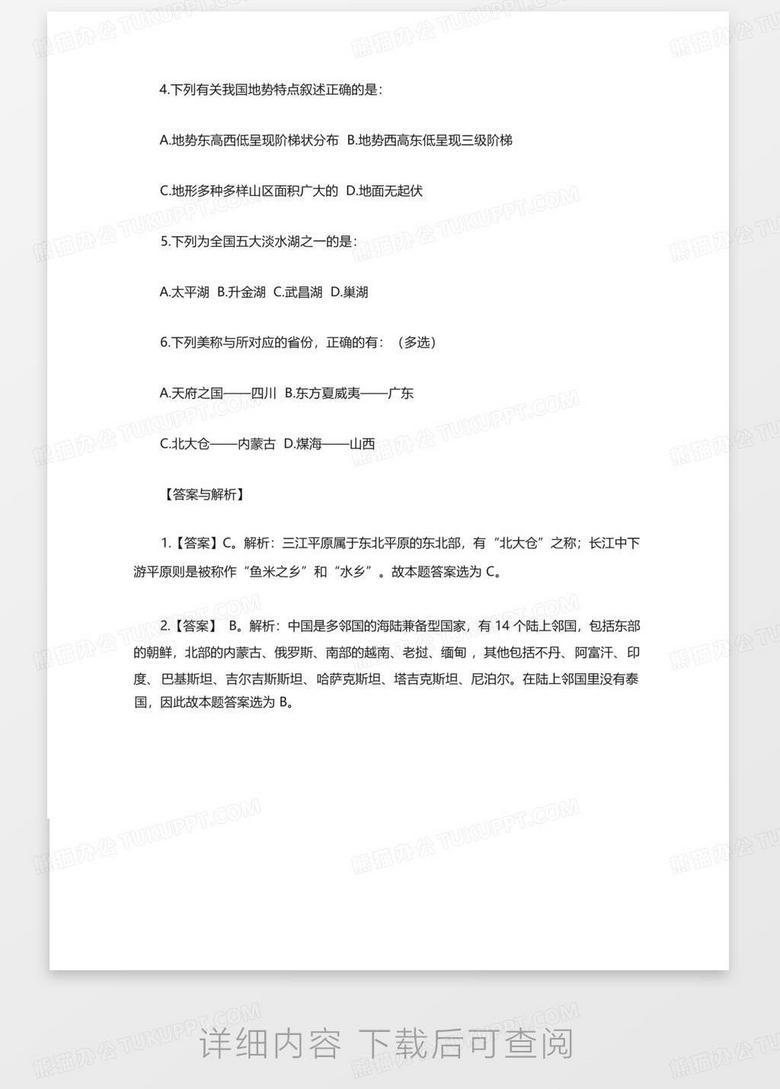 4.下列有关我国地势特点叙述正确的是：

A.地势东高西低呈现阶梯状分布 B.地势西高东低呈现三级阶梯

C.地形多种多样山区面积广大的 D.地面无起伏

5.下列为全国五大淡水湖之一的是：

A.太平湖 B.升金湖 C.武昌湖 D.巢湖

6.下列美称与所对应的省份，正确的有：（多选）

A.天府之国——四川 B.东方夏威夷——广东

C.北大仓——内蒙古 D.煤海——山西

【答案与解析】

1.【答案】C。解析：三江平原属于东北平原的东北部，有“北大仓”之称；长江中下游平原则是被称作“鱼米之乡”和“水乡”。故本题答案选为 C。

2.【答案】 B。解析：中国是多邻国的海陆兼备型国家，有 14 个陆上邻国，包括东部的朝鲜，北部的内蒙古、俄罗斯、南部的越南、老挝、缅甸，其他包括不丹、阿富汗、印度、巴基斯坦、吉尔吉斯斯坦、哈萨克斯坦、塔吉克斯坦、尼泊尔。在陆上邻国里没有泰国，因此故本题答案选为 B。

熊猫办公 TUKUPPT.COM

详细内容 下载后可查阅